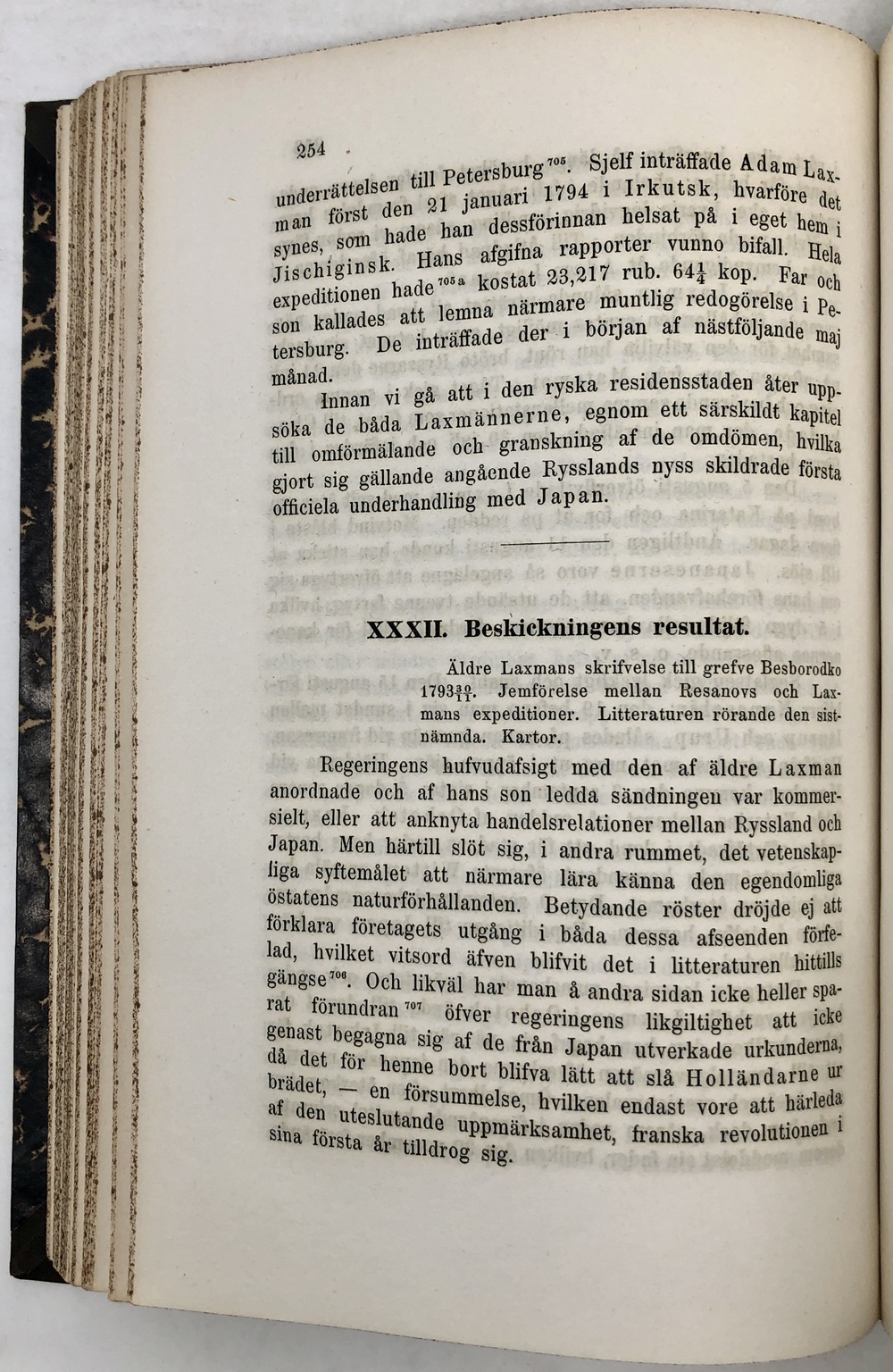 254

underrättelsen till Petersburg$^{705}$. Sjelf inträffade Adam Laxman först den 21 januari 1794 i Irkutsk, hvarföre det synes, som hade han dessförinnan helsat på i eget hem i Jischiginsk. Hans afgifna rapporter vunno bifall. Hela expeditionen hade$^{705a}$ kostat 23,217 rub. $64\frac{1}{4}$ kop. Far och son kallades att lemna närmare muntlig redogörelse i Petersburg. De inträffade der i början af nästföljande maj månad.

Innan vi gå att i den ryska residensstaden åter uppsöka de båda Laxmännerne, egnom ett särskildt kapitel till omförmälande och granskning af de omdömen, hvilka gjort sig gällande angående Rysslands nyss skildrade första officiela underhandling med Japan.

XXXII. Beskickningens resultat.

Äldre Laxmans skrifvelse till grefve Besborodko $1793\frac{30}{11}$. Jemförelse mellan Resanovs och Laxmans expeditioner. Litteraturen rörande den sistnämnda. Kartor.

Regeringens hufvudafsigt med den af äldre Laxman anordnade och af hans son ledda sändningen var kommersielt, eller att anknyta handelsrelationer mellan Ryssland och Japan. Men härtill slöt sig, i andra rummet, det vetenskapliga syftemålet att närmare lära känna den egendomliga östatens naturförhållanden. Betydande röster dröjde ej att förklara företagets utgång i båda dessa afseenden förfelad, hvilket vitsord äfven blifvit det i litteraturen hittills gängse$^{706}$. Och likväl har man å andra sidan icke heller sparat förundran$^{707}$ öfver regeringens likgiltighet att icke genast begagna sig af de från Japan utverkade urkunderna, då det för henne bort blifva lätt att slå Holländarne ur brädet, — en försummelse, hvilken endast vore att härleda af den uteslutande uppmärksamhet, franska revolutionen i sina första år tilldrog sig.